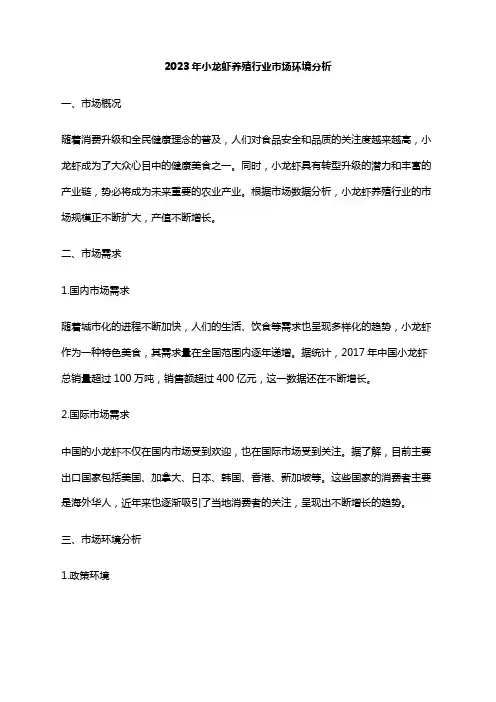 2023年小龙虾养殖行业市场环境分析

一、市场概况

随着消费升级和全民健康理念的普及，人们对食品安全和品质的关注度越来越高，小龙虾成为了大众心目中的健康美食之一。同时，小龙虾具有转型升级的潜力和丰富的产业链，势必将成为未来重要的农业产业。根据市场数据分析，小龙虾养殖行业的市场规模正不断扩大，产值不断增长。

二、市场需求

1.国内市场需求

随着城市化的进程不断加快，人们的生活、饮食等需求也呈现多样化的趋势，小龙虾作为一种特色美食，其需求量在全国范围内逐年递增。据统计，2017年中国小龙虾总销量超过100万吨，销售额超过400亿元，这一数据还在不断增长。

2.国际市场需求

中国的小龙虾不仅在国内市场受到欢迎，也在国际市场受到关注。据了解，目前主要出口国家包括美国、加拿大、日本、韩国、香港、新加坡等。这些国家的消费者主要是海外华人，近年来也逐渐吸引了当地消费者的关注，呈现出不断增长的趋势。

三、市场环境分析

1.政策环境